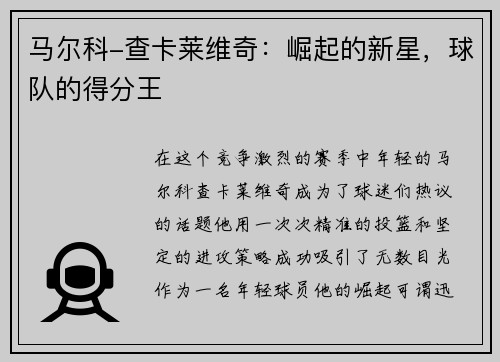 马尔科–查卡莱维奇：崛起的新星，球队的得分王

在这个竞争激烈的赛季中年轻的马尔科查卡莱维奇成为了球迷们热议的话题他用一次次精准的投篮和坚定的进攻策略成功吸引了无数目光作为一名年轻球员他的崛起可谓迅